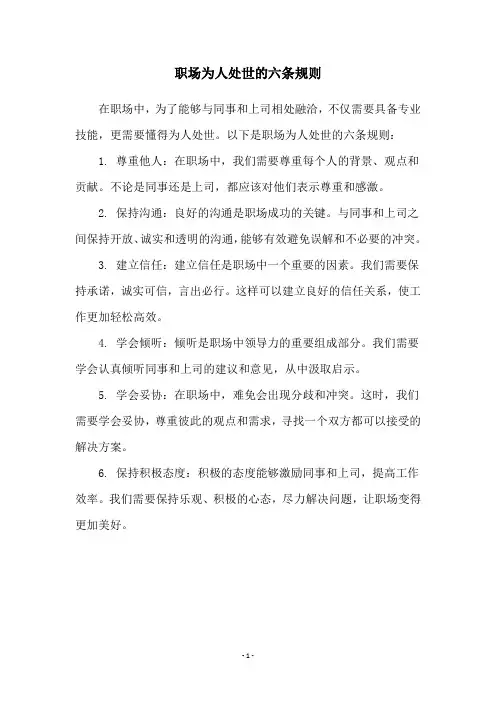 职场为人处世的六条规则

在职场中，为了能够与同事和上司相处融洽，不仅需要具备专业技能，更需要懂得为人处世。以下是职场为人处世的六条规则：

1. 尊重他人：在职场中，我们需要尊重每个人的背景、观点和贡献。不论是同事还是上司，都应该对他们表示尊重和感激。

2. 保持沟通：良好的沟通是职场成功的关键。与同事和上司之间保持开放、诚实和透明的沟通，能够有效避免误解和不必要的冲突。

3. 建立信任：建立信任是职场中一个重要的因素。我们需要保持承诺，诚实可信，言出必行。这样可以建立良好的信任关系，使工作更加轻松高效。

4. 学会倾听：倾听是职场中领导力的重要组成部分。我们需要学会认真倾听同事和上司的建议和意见，从中汲取启示。

5. 学会妥协：在职场中，难免会出现分歧和冲突。这时，我们需要学会妥协，尊重彼此的观点和需求，寻找一个双方都可以接受的解决方案。

6. 保持积极态度：积极的态度能够激励同事和上司，提高工作效率。我们需要保持乐观、积极的心态，尽力解决问题，让职场变得更加美好。

- 1 -